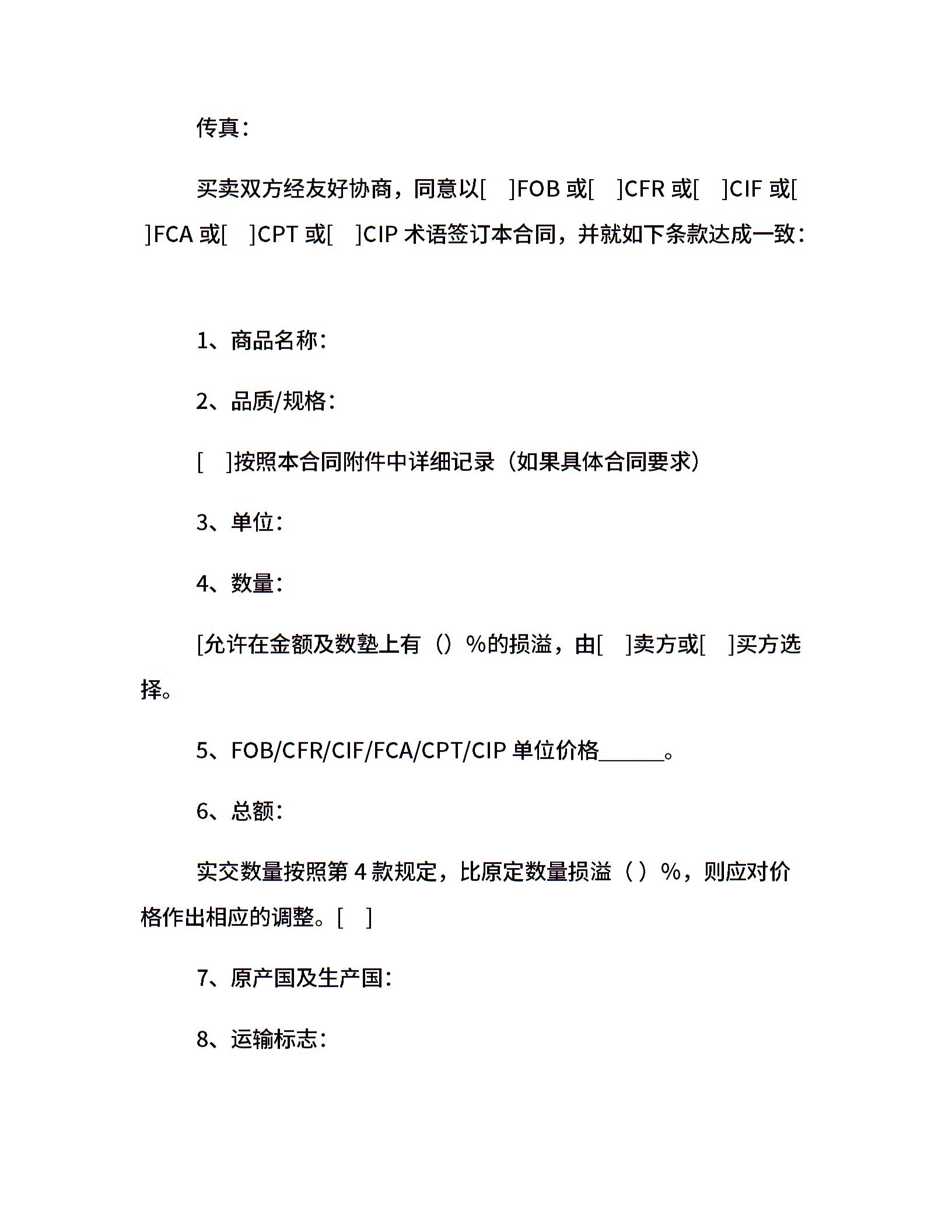 传真：

买卖双方经友好协商，同意以[　]FOB 或[　]CFR 或[　]CIF 或[　]FCA 或[　]CPT 或[　]CIP 术语签订本合同，并就如下条款达成一致：

1、商品名称：

2、品质/规格：

[　]按照本合同附件中详细记录（如果具体合同要求）

3、单位：

4、数量：

[允许在金额及数塾上有（）%的损溢，由[　]卖方或[　]买方选择。

5、FOB/CFR/CIF/FCA/CPT/CIP 单位价格______。

6、总额：

实交数量按照第 4 款规定，比原定数量损溢（ ）%，则应对价格作出相应的调整。[　]

7、原产国及生产国：

8、运输标志：